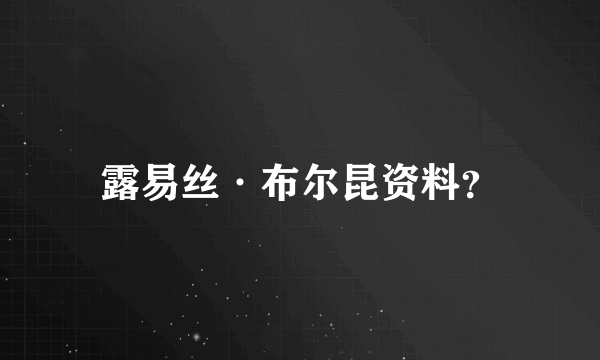 露易丝·布尔昆资料?